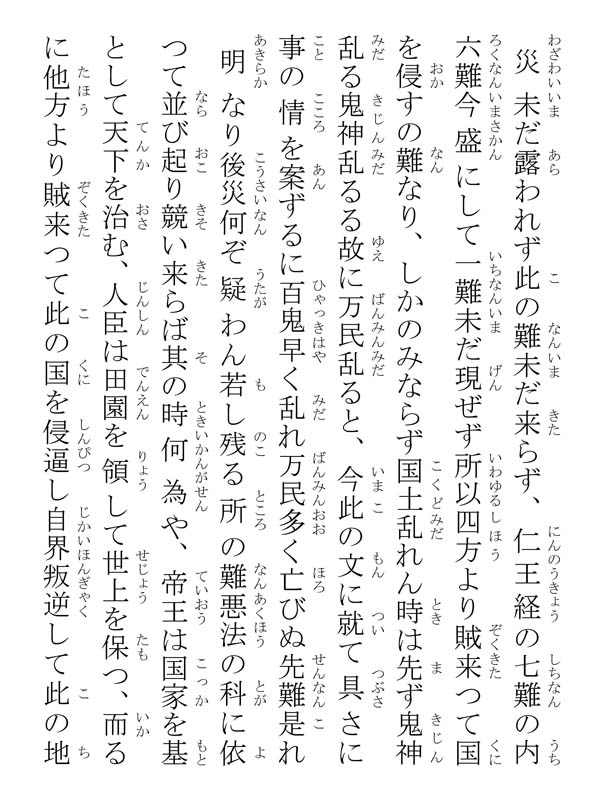 災未だ露われず此の難未だ来らず、仁王経の七難の内六難今盛にして一難未だ現ぜず所以四方より賊来つて国を侵すの難なり、しかのみならず国土乱れん時は先ず鬼神乱る鬼神乱るる故に万民乱ると、今此の文に就て具さに事の情を案ずるに百鬼早く乱れ万民多く亡びぬ先難是れ明なり後災何ぞ疑わん若し残る所の難悪法の科に依つて並び起り競い来らば其の時何為や、帝王は国家を基として天下を治む、人臣は田園を領して世上を保つ、而るに他方より賊来つて此の国を侵逼し自界叛逆して此の地